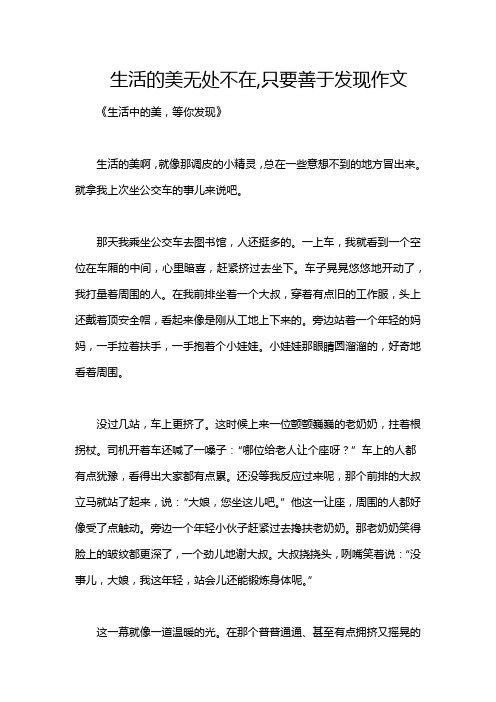 生活的美无处不在,只要善于发现作文

《生活中的美，等你发现》

生活的美啊，就像那调皮的小精灵，总在一些意想不到的地方冒出来。就拿我上次坐公交车的事儿来说吧。

那天我乘坐公交车去图书馆，人还挺多的。一上车，我就看到一个空位在车厢的中间，心里暗喜，赶紧挤过去坐下。车子晃晃悠悠地开动了，我打量着周围的人。在我前排坐着一个大叔，穿着有点旧的工作服，头上还戴着顶安全帽，看起来像是刚从工地上下来的。旁边站着一个年轻的妈妈，一手拉着扶手，一手抱着个小娃娃。小娃娃那眼睛圆溜溜的，好奇地看着周围。

没过几站，车上更挤了。这时候上来一位颤颤巍巍的老奶奶，拄着根拐杖。司机开着车还喊了一嗓子："哪位给老人让个座呀？" 车上的人都有点犹豫，看得出大家都有点累。还没等我反应过来呢，那个前排的大叔立马就站了起来，说："大娘，您坐这儿吧。" 他这一让座，周围的人都好像受了点触动。旁边一个年轻小伙子赶紧过去搀扶老奶奶。那老奶奶笑得脸上的皱纹都更深了，一个劲儿地谢大叔。大叔挠挠头，咧嘴笑着说："没事儿，大娘，我这年轻，站会儿还能锻炼身体呢。"

这一幕就像一道温暖的光。在那个普普通通、甚至有点拥挤又摇晃的